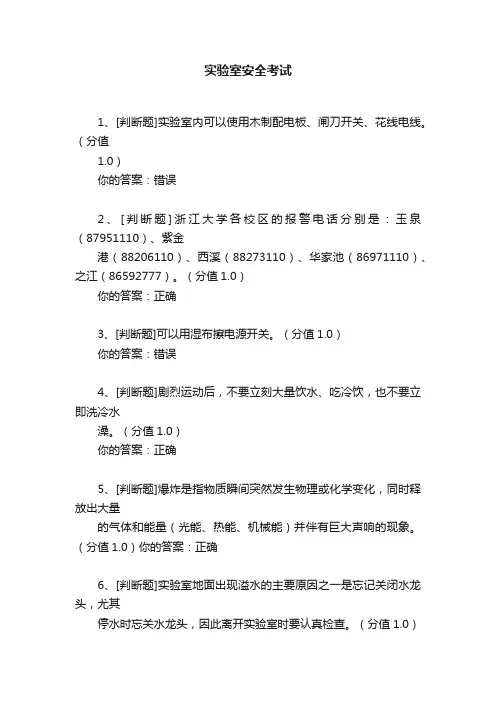 实验室安全考试

1、[判断题]实验室内可以使用木制配电板、闸刀开关、花线电线。（分值 1.0）
你的答案：错误

2、[判断题]浙江大学各校区的报警电话分别是：玉泉（87951110）、紫金港（88206110）、西溪（88273110）、华家池（86971110）、之江（86592777）。（分值 1.0）
你的答案：正确

3、[判断题]可以用湿布擦电源开关。（分值 1.0）
你的答案：错误

4、[判断题]剧烈运动后，不要立刻大量饮水、吃冷饮，也不要立即洗冷水澡。（分值 1.0）
你的答案：正确

5、[判断题]爆炸是指物质瞬间突然发生物理或化学变化，同时释放出大量的气体和能量（光能、热能、机械能）并伴有巨大声响的现象。（分值 1.0）你的答案：正确

6、[判断题]实验室地面出现溢水的主要原因之一是忘记关闭水龙头，尤其停水时忘关水龙头，因此离开实验室时要认真检查。（分值 1.0）